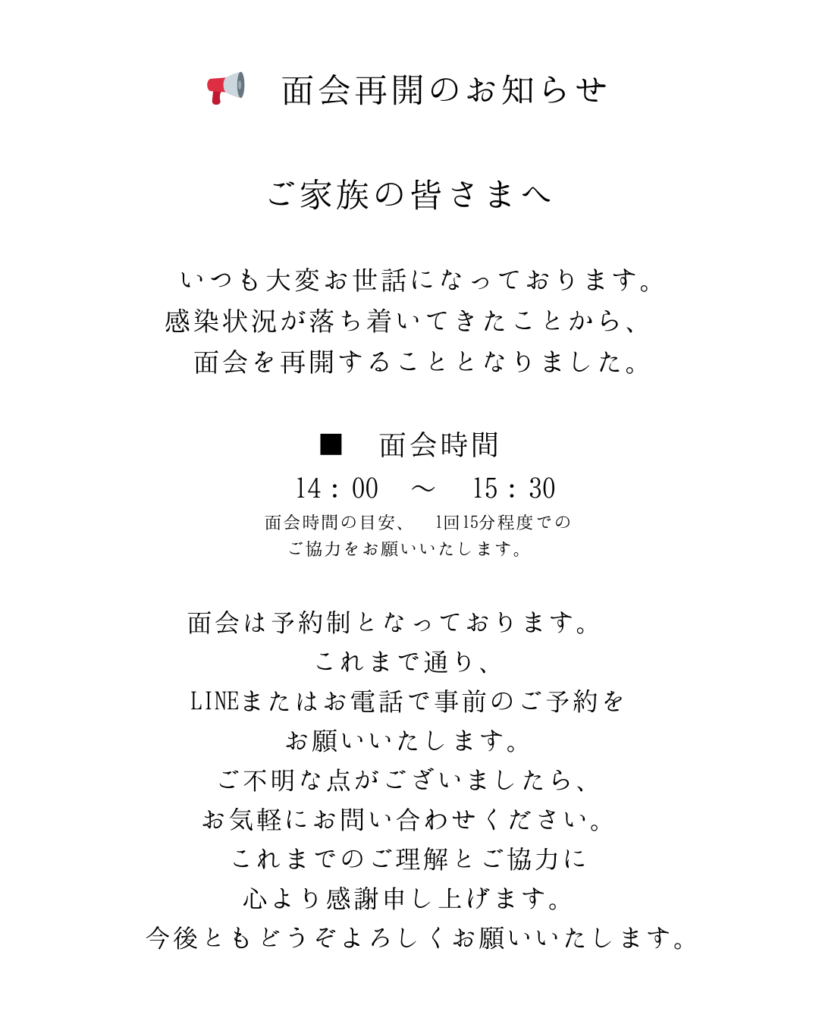 面会再開のお知らせ

ご家族の皆さまへ

いつも大変お世話になっております。
感染状況が落ち着いてきたことから、
面会を再開することとなりました。

■　面会時間

14：00　～　15：30
面会時間の目安、　1回15分程度での
ご協力をお願いいたします。

面会は予約制となっております。
これまで通り、
LINEまたはお電話で事前のご予約を
お願いいたします。
ご不明な点がございましたら、
お気軽にお問い合わせください。
これまでのご理解とご協力に
心より感謝申し上げます。
今後ともどうぞよろしくお願いいたします。